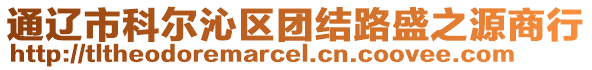 通辽市科尔沁区团结路盛之源商行
http://tltheodoremarcel.cn.coovee.com